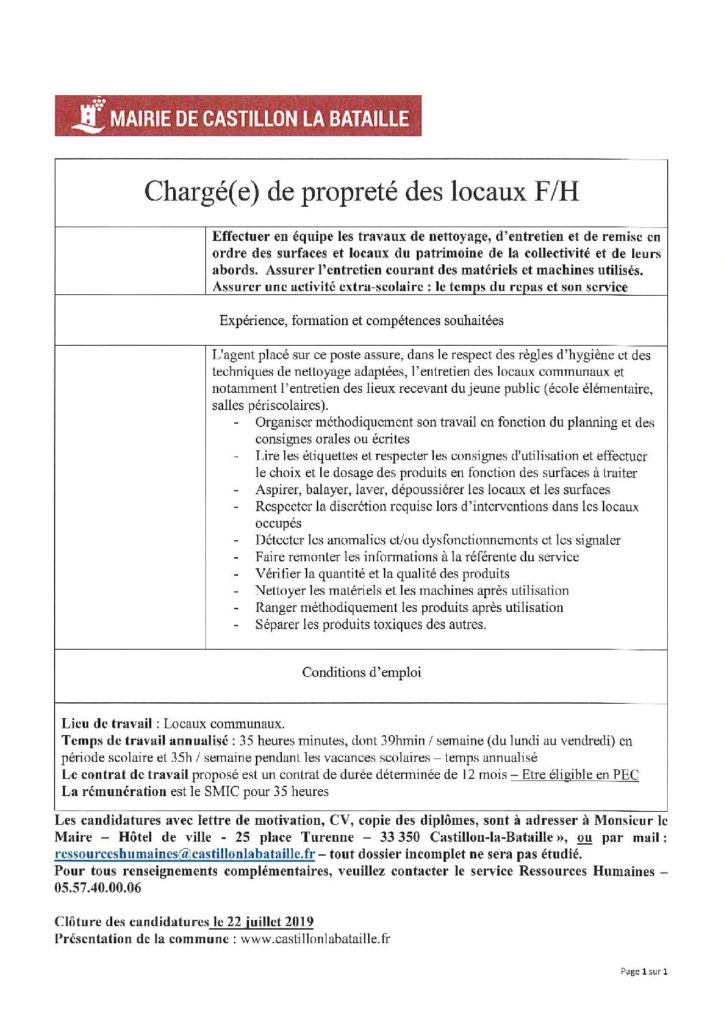 MAIRIE DE CASTILLON LA BATAILLE

Chargé(e) de propreté des locaux F/H

Effectuer en équipe les travaux de nettoyage, d'entretien et de remise en ordre des surfaces et locaux du patrimoine de la collectivité et de leurs abords. Assurer l'entretien courant des matériels et machines utilisés. Assurer une activité extra-scolaire : le temps du repas et son service

Expérience, formation et compétences souhaitées

L'agent placé sur ce poste assure, dans le respect des règles d'hygiène et des techniques de nettoyage adaptées, l'entretien des locaux communaux et notamment l'entretien des lieux recevant du jeune public (école élémentaire, salles périscolaires).
- Organiser méthodiquement son travail en fonction du planning et des consignes orales ou écrites
- Lire les étiquettes et respecter les consignes d'utilisation et effectuer le choix et le dosage des produits en fonction des surfaces à traiter
- Aspirer, balayer, laver, dépoussiérer les locaux et les surfaces
- Respecter la discrétion requise lors d'interventions dans les locaux occupés
- Détecter les anomalies et/ou dysfonctionnements et les signaler
- Faire remonter les informations à la référente du service
- Vérifier la quantité et la qualité des produits
- Nettoyer les matériels et les machines après utilisation
- Ranger méthodiquement les produits après utilisation
- Séparer les produits toxiques des autres.

Conditions d'emploi

Lieu de travail : Locaux communaux.
Temps de travail annualisé : 35 heures minutes, dont 39hmin / semaine (du lundi au vendredi) en période scolaire et 35h / semaine pendant les vacances scolaires – temps annualisé
Le contrat de travail proposé est un contrat de durée déterminée de 12 mois – Etre éligible en PEC
La rémunération est le SMIC pour 35 heures

Les candidatures avec lettre de motivation, CV, copie des diplômes, sont à adresser à Monsieur le Maire – Hôtel de ville - 25 place Turenne – 33 350 Castillon-la-Bataille », ou par mail : ressourceshumaines@castillonlabataille.fr – tout dossier incomplet ne sera pas étudié.
Pour tous renseignements complémentaires, veuillez contacter le service Ressources Humaines – 05.57.40.00.06

Clôture des candidatures le 22 juillet 2019
Présentation de la commune : www.castillonlabataille.fr

Page 1 sur 1